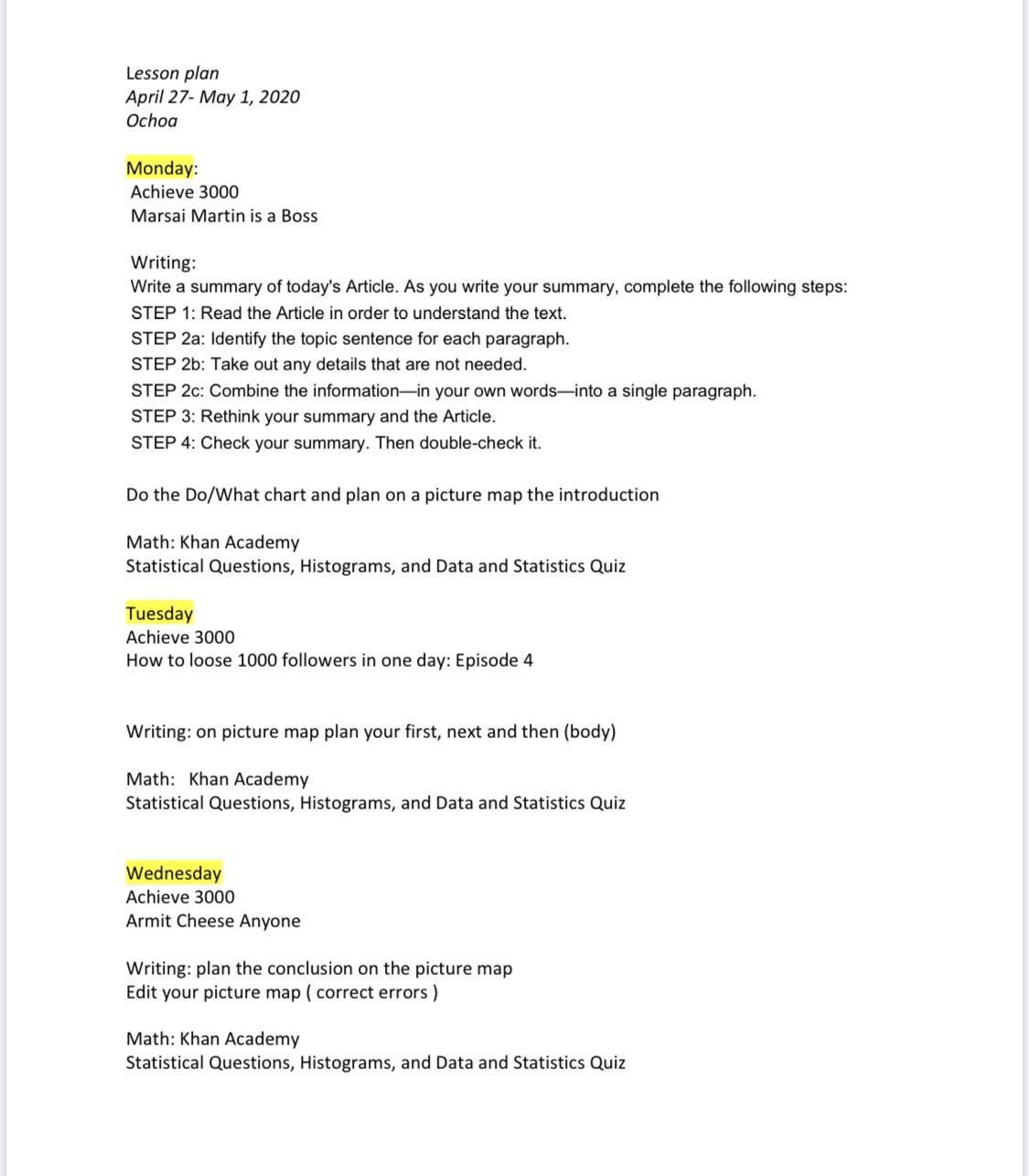 Lesson plan
April 27- May 1, 2020
Ochoa

Monday:
Achieve 3000
Marsai Martin is a Boss

Writing:
Write a summary of today's Article. As you write your summary, complete the following steps:
STEP 1: Read the Article in order to understand the text.
STEP 2a: Identify the topic sentence for each paragraph.
STEP 2b: Take out any details that are not needed.
STEP 2c: Combine the information—in your own words—into a single paragraph.
STEP 3: Rethink your summary and the Article.
STEP 4: Check your summary. Then double-check it.

Do the Do/What chart and plan on a picture map the introduction

Math: Khan Academy
Statistical Questions, Histograms, and Data and Statistics Quiz

Tuesday
Achieve 3000
How to loose 1000 followers in one day: Episode 4

Writing: on picture map plan your first, next and then (body)

Math: Khan Academy
Statistical Questions, Histograms, and Data and Statistics Quiz

Wednesday
Achieve 3000
Armit Cheese Anyone

Writing: plan the conclusion on the picture map
Edit your picture map ( correct errors )

Math: Khan Academy
Statistical Questions, Histograms, and Data and Statistics Quiz